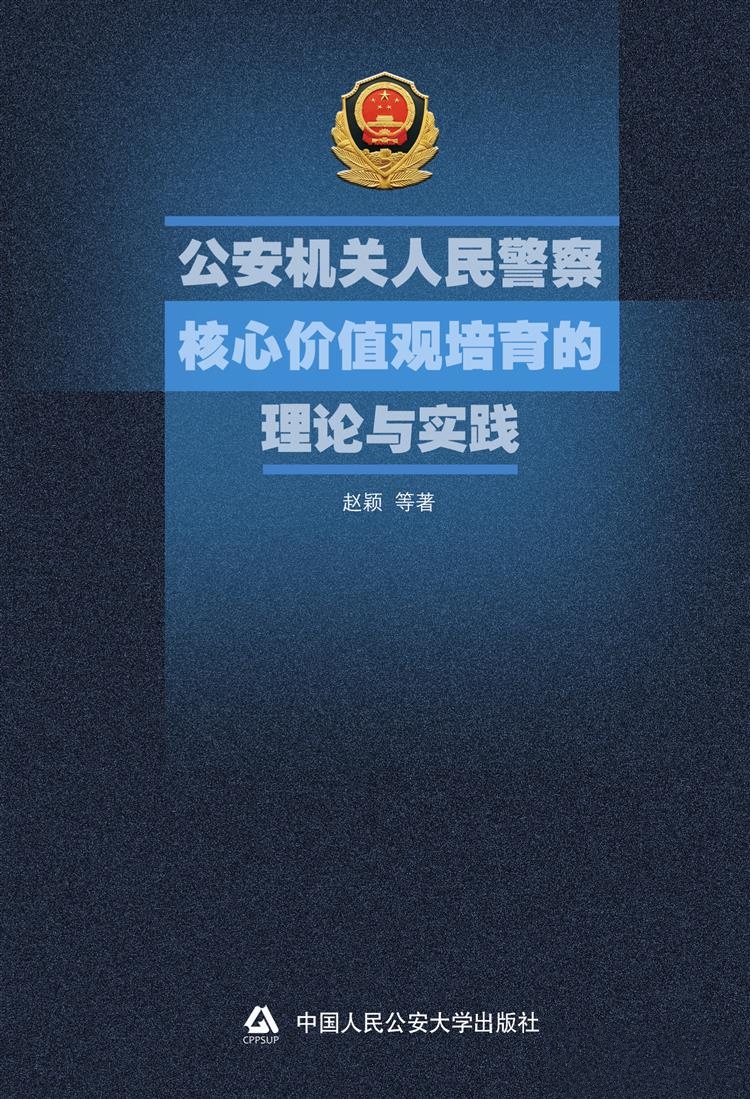 公安机关人民警察
核心价值观培育的
理论与实践

赵颖 等著

CPPSUP 中国人民公安大学出版社